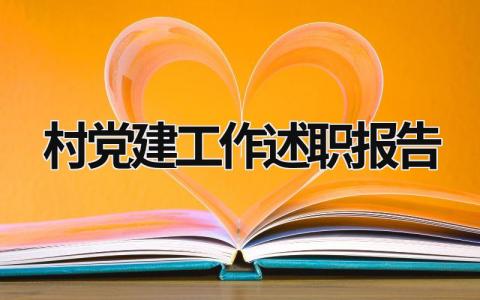 村党建工作述职报告